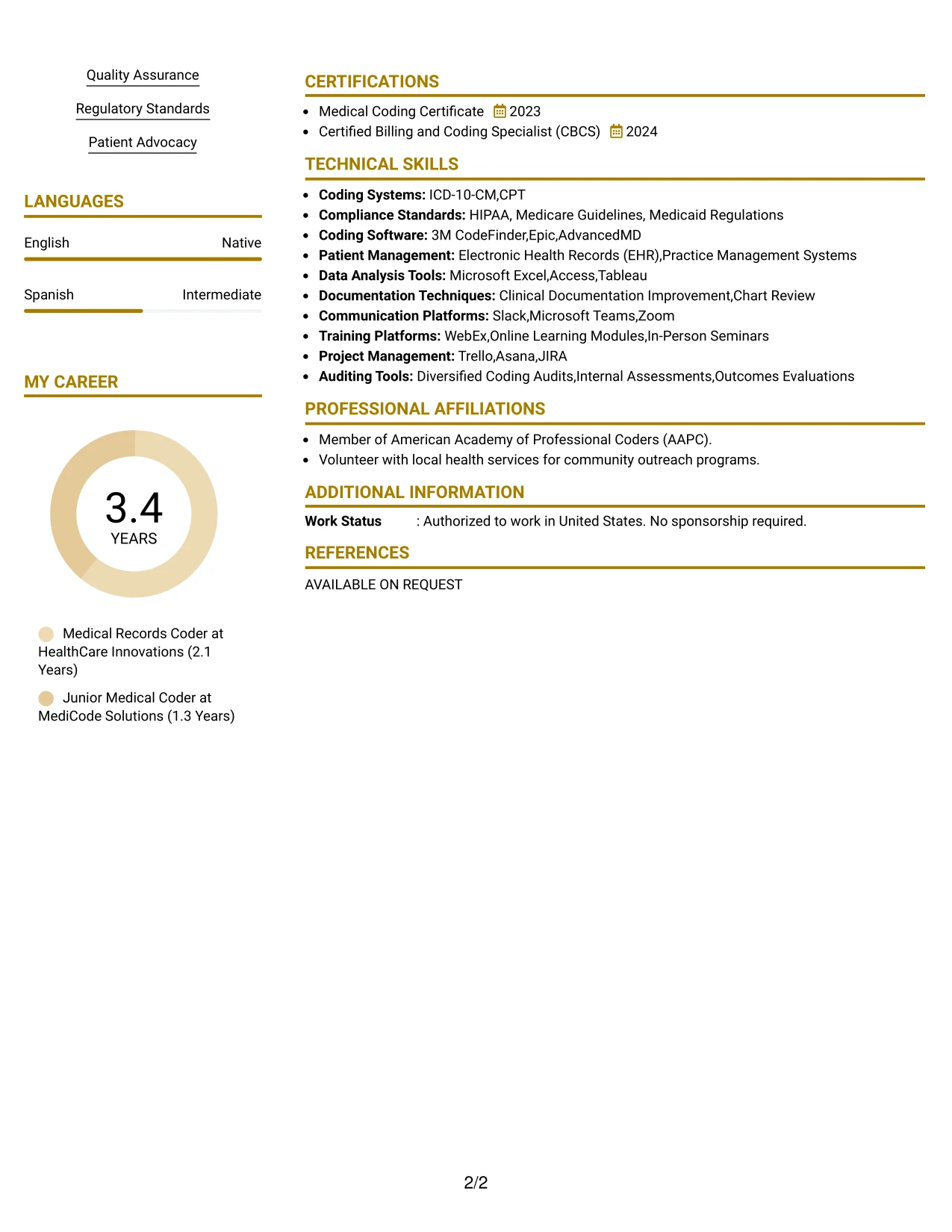 Quality Assurance

Regulatory Standards

Patient Advocacy

LANGUAGES

English Native

Spanish Intermediate

MY CAREER

3.4
YEARS

Medical Records Coder at HealthCare Innovations (2.1 Years)

Junior Medical Coder at MediCode Solutions (1.3 Years)

CERTIFICATIONS

• Medical Coding Certificate 2023
• Certified Billing and Coding Specialist (CBCS) 2024

TECHNICAL SKILLS

• Coding Systems: ICD-10-CM,CPT
• Compliance Standards: HIPAA, Medicare Guidelines, Medicaid Regulations
• Coding Software: 3M CodeFinder,Epic,AdvancedMD
• Patient Management: Electronic Health Records (EHR),Practice Management Systems
• Data Analysis Tools: Microsoft Excel,Access,Tableau
• Documentation Techniques: Clinical Documentation Improvement,Chart Review
• Communication Platforms: Slack,Microsoft Teams,Zoom
• Training Platforms: WebEx,Online Learning Modules,In-Person Seminars
• Project Management: Trello,Asana,JIRA
• Auditing Tools: Diversified Coding Audits,Internal Assessments,Outcomes Evaluations

PROFESSIONAL AFFILIATIONS

• Member of American Academy of Professional Coders (AAPC).
• Volunteer with local health services for community outreach programs.

ADDITIONAL INFORMATION

Work Status : Authorized to work in United States. No sponsorship required.

REFERENCES

AVAILABLE ON REQUEST

2/2